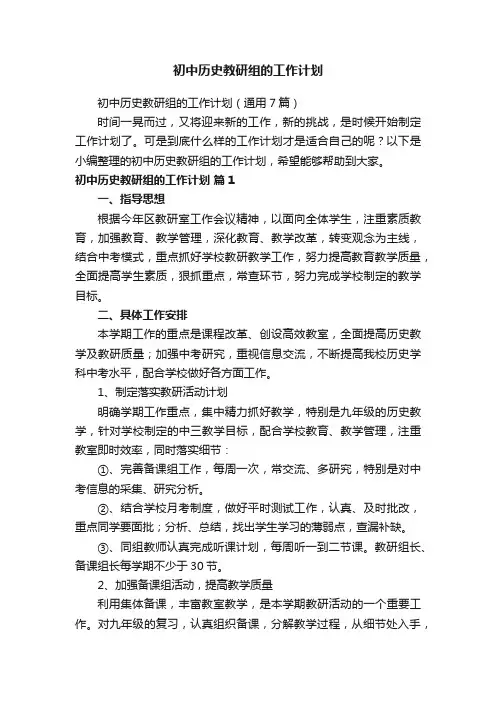 初中历史教研组的工作计划

初中历史教研组的工作计划（通用7篇）

时间一晃而过，又将迎来新的工作，新的挑战，是时候开始制定工作计划了。可是到底什么样的工作计划才是适合自己的呢？以下是小编整理的初中历史教研组的工作计划，希望能够帮助到大家。

初中历史教研组的工作计划 篇1

一、指导思想

根据今年区教研室工作会议精神，以面向全体学生，注重素质教育，加强教育、教学管理，深化教育、教学改革，转变观念为主线，结合中考模式，重点抓好学校教研教学工作，努力提高教育教学质量，全面提高学生素质，狠抓重点，常查环节，努力完成学校制定的教学目标。

二、具体工作安排

本学期工作的重点是课程改革、创设高效教室，全面提高历史教学及教研质量；加强中考研究，重视信息交流，不断提高我校历史学科中考水平，配合学校做好各方面工作。

1、制定落实教研活动计划

明确学期工作重点，集中精力抓好教学，特别是九年级的历史教学，针对学校制定的中三教学目标，配合学校教育、教学管理，注重教室即时效率，同时落实细节：

①、完善备课组工作，每周一次，常交流、多研究，特别是对中考信息的采集、研究分析。

②、结合学校月考制度，做好平时测试工作，认真、及时批改，重点同学要面批；分析、总结，找出学生学习的薄弱点，查漏补缺。

③、同组教师认真完成听课计划，每周听一到二节课。教研组长、备课组长每学期不少于30节。

2、加强备课组活动，提高教学质量

利用集体备课，丰富教室教学，是本学期教研活动的一个重要工作。对九年级的复习，认真组织备课，分解教学过程，从细节处入手，